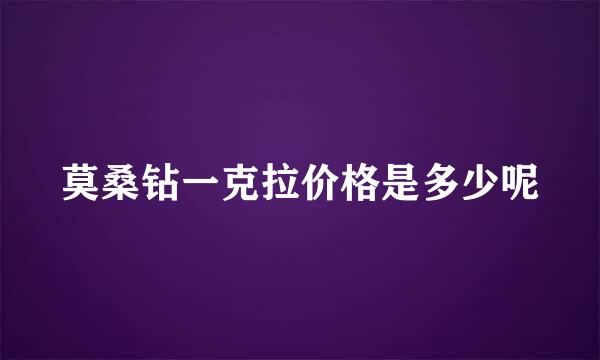 莫桑钻一克拉价格是多少呢